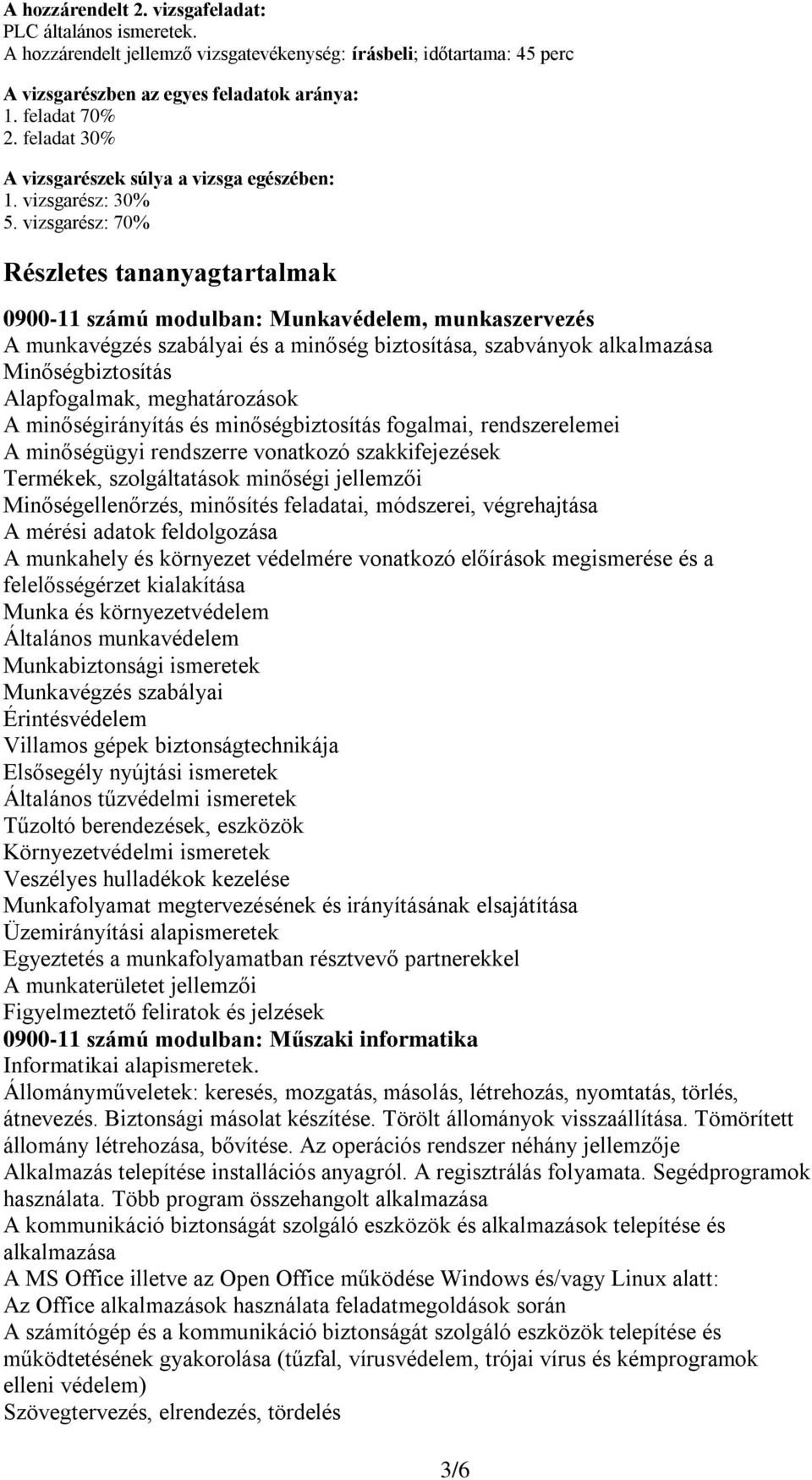 A hozzárendelt 2. vizsgafeladat:
PLC általános ismeretek.
A hozzárendelt jellemző vizsgatevékenység: írásbeli; időtartama: 45 perc

A vizsgarészben az egyes feladatok aránya:
1. feladat 70%
2. feladat 30%

A vizsgarészek súlya a vizsga egészében:
1. vizsgarész: 30%
5. vizsgarész: 70%

Részletes tananyagtartalmak

0900-11 számú modulban: Munkavédelem, munkaszervezés
A munkavégzés szabályai és a minőség biztosítása, szabványok alkalmazása
Minőségbiztosítás
Alapfogalmak, meghatározások
A minőségirányítás és minőségbiztosítás fogalmai, rendszerelemei
A minőségügyi rendszerre vonatkozó szakkifejezések
Termékek, szolgáltatások minőségi jellemzői
Minőségellenőrzés, minősítés feladatai, módszerei, végrehajtása
A mérési adatok feldolgozása
A munkahely és környezet védelmére vonatkozó előírások megismerése és a felelősségérzet kialakítása
Munka és környezetvédelem
Általános munkavédelem
Munkabiztonsági ismeretek
Munkavégzés szabályai
Érintésvédelem
Villamos gépek biztonságtechnikája
Elsősegély nyújtási ismeretek
Általános tűzvédelmi ismeretek
Tűzoltó berendezések, eszközök
Környezetvédelmi ismeretek
Veszélyes hulladékok kezelése
Munkafolyamat megtervezésének és irányításának elsajátítása
Üzemirányítási alapismeretek
Egyeztetés a munkafolyamatban résztvevő partnerekkel
A munkaterületet jellemzői
Figyelmeztető feliratok és jelzések
0900-11 számú modulban: Műszaki informatika
Informatikai alapismeretek.
Állományműveletek: keresés, mozgatás, másolás, létrehozás, nyomtatás, törlés, átnevezés. Biztonsági másolat készítése. Törölt állományok visszaállítása. Tömörített állomány létrehozása, bővítése. Az operációs rendszer néhány jellemzője
Alkalmazás telepítése installációs anyagról. A regisztrálás folyamata. Segédprogramok használata. Több program összehangolt alkalmazása
A kommunikáció biztonságát szolgáló eszközök és alkalmazások telepítése és alkalmazása
A MS Office illetve az Open Office működése Windows és/vagy Linux alatt:
Az Office alkalmazások használata feladatmegoldások során
A számítógép és a kommunikáció biztonságát szolgáló eszközök telepítése és működtetésének gyakorolása (tűzfal, vírusvédelem, trójai vírus és kémprogramok elleni védelem)
Szövegtervezés, elrendezés, tördelés

3/6